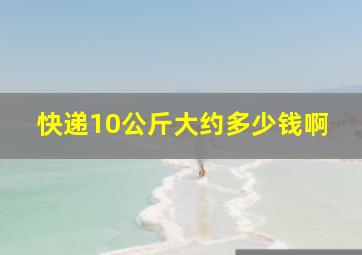 快递10公斤大约多少钱啊